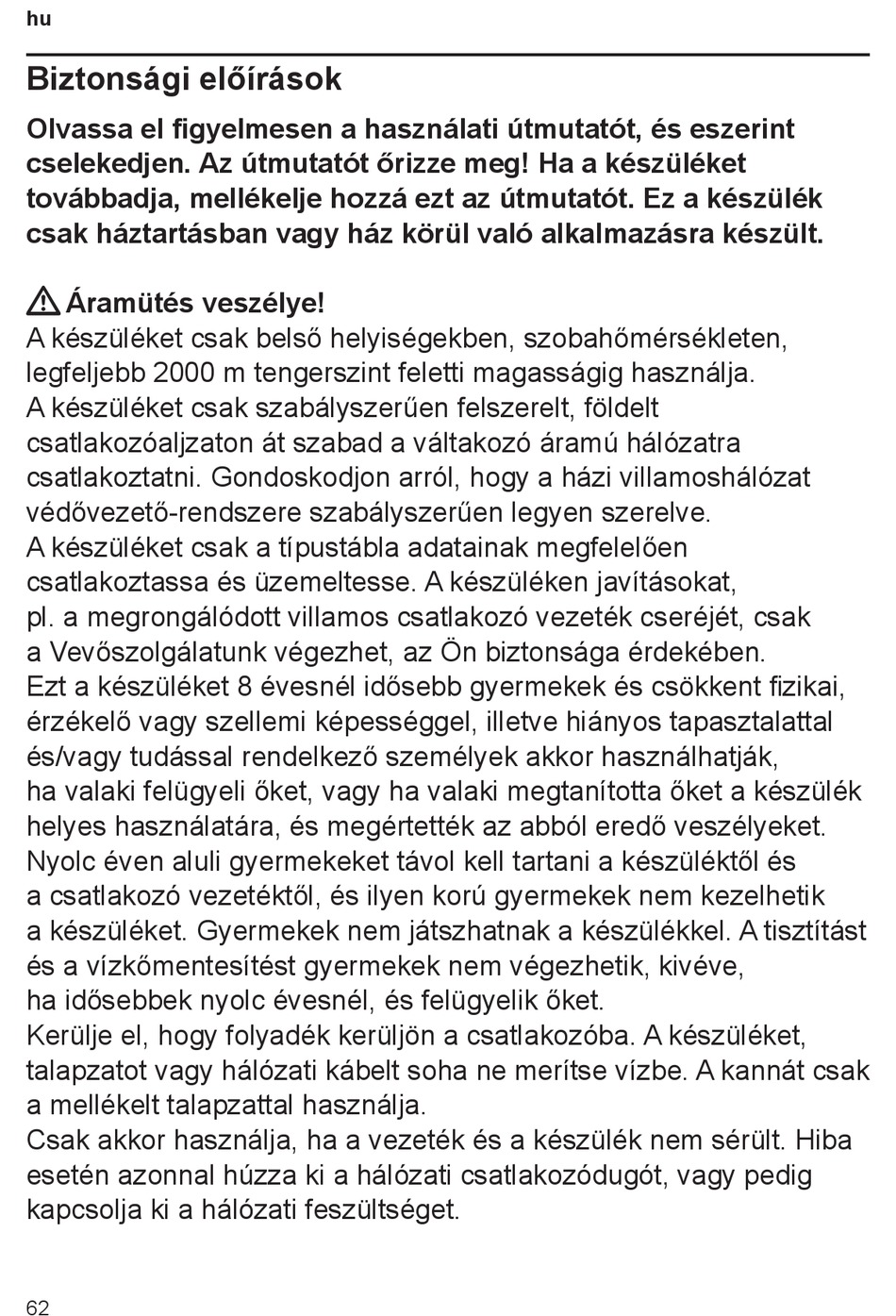 hu

Biztonsági előírások

Olvassa el figyelmesen a használati útmutatót, és eszerint cselekedjen. Az útmutatót őrizze meg! Ha a készüléket továbbadja, mellékelje hozzá ezt az útmutatót. Ez a készülék csak háztartásban vagy ház körül való alkalmazásra készült.

Áramütés veszélye!
A készüléket csak belső helyiségekben, szobahőmérsékleten, legfeljebb 2000 m tengerszint feletti magasságig használja.
A készüléket csak szabályszerűen felszerelt, földelt csatlakozóaljzaton át szabad a váltakozó áramú hálózatra csatlakoztatni. Gondoskodjon arról, hogy a házi villamoshálózat védővezető-rendszere szabályszerűen legyen szerelve.
A készüléket csak a típustábla adatainak megfelelően csatlakoztassa és üzemeltesse. A készüléken javításokat, pl. a megrongálódott villamos csatlakozó vezeték cseréjét, csak a Vevőszolgálatunk végezhet, az Ön biztonsága érdekében.
Ezt a készüléket 8 évesnél idősebb gyermekek és csökkent fizikai, érzékelő vagy szellemi képességgel, illetve hiányos tapasztalattal és/vagy tudással rendelkező személyek akkor használhatják, ha valaki felügyeli őket, vagy ha valaki megtanította őket a készülék helyes használatára, és megértették az abból eredő veszélyeket.
Nyolc éven aluli gyermekeket távol kell tartani a készüléktől és a csatlakozó vezetéktől, és ilyen korú gyermekek nem kezelhetik a készüléket. Gyermekek nem játszhatnak a készülékkel. A tisztítást és a vízkőmentesítést gyermekek nem végezhetik, kivéve, ha idősebbek nyolc évesnél, és felügyelik őket.
Kerülje el, hogy folyadék kerüljön a csatlakozóba. A készüléket, talapzatot vagy hálózati kábelt soha ne merítse vízbe. A kannát csak a mellékelt talapzattal használja.
Csak akkor használja, ha a vezeték és a készülék nem sérült. Hiba esetén azonnal húzza ki a hálózati csatlakozódugót, vagy pedig kapcsolja ki a hálózati feszültséget.

62